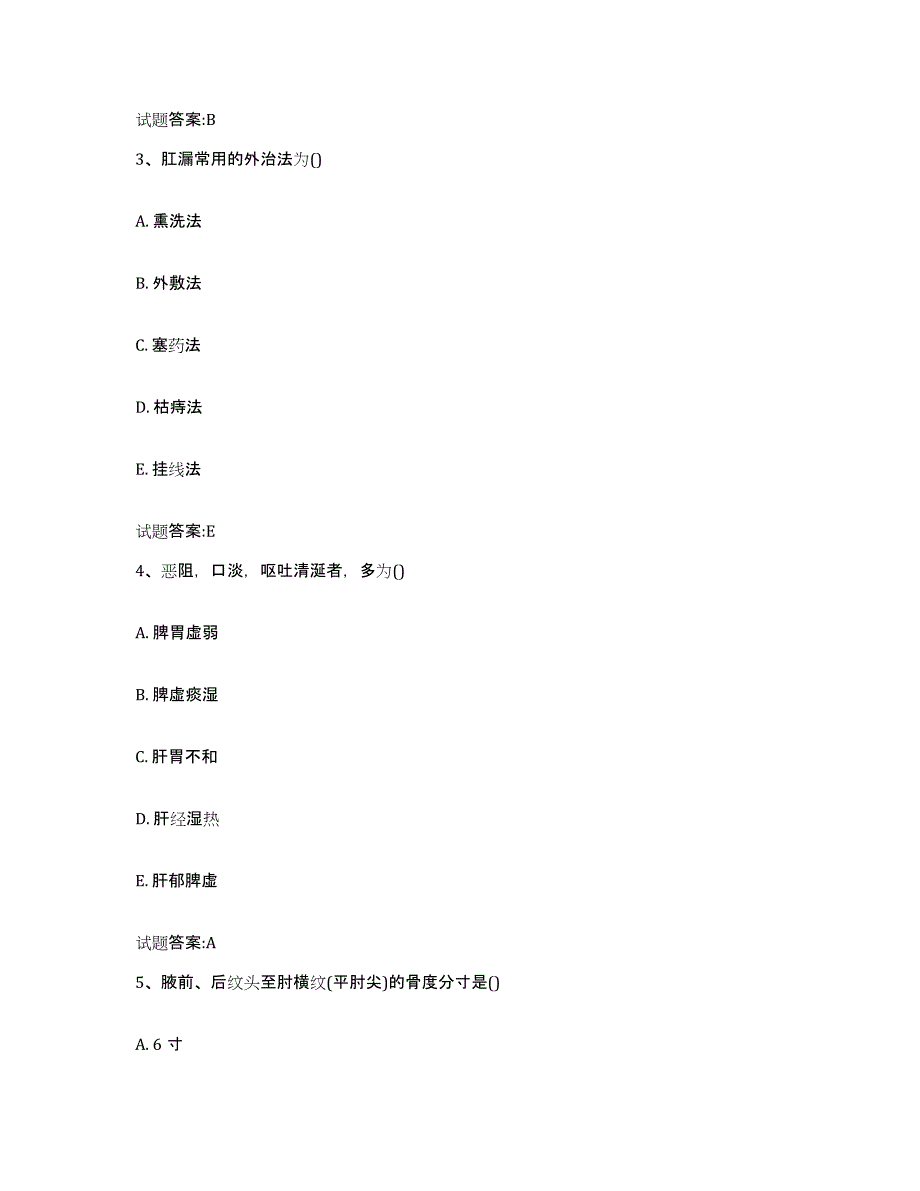 试题答案:B

3、肛漏常用的外治法为()

A. 熏洗法

B. 外敷法

C. 塞药法

D. 枯痔法

E. 挂线法

试题答案:E

4、恶阻，口淡，呕吐清涎者，多为()

A. 脾胃虚弱

B. 脾虚痰湿

C. 肝胃不和

D. 肝经湿热

E. 肝郁脾虚

试题答案:A

5、腋前、后纹头至肘横纹(平肘尖)的骨度分寸是()

A. 6 寸